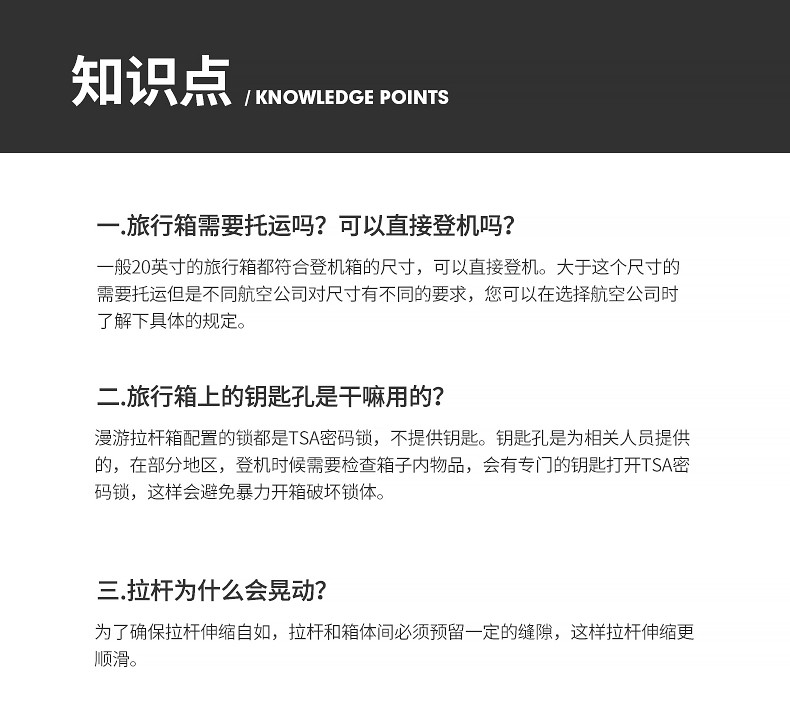 知识点 / KNOWLEDGE POINTS

一.旅行箱需要托运吗？可以直接登机吗？

一般20英寸的旅行箱都符合登机箱的尺寸，可以直接登机。大于这个尺寸的需要托运但是不同航空公司对尺寸有不同的要求，您可以在选择航空公司时了解下具体的规定。

二.旅行箱上的钥匙孔是干嘛用的？

漫游拉杆箱配置的锁都是TSA密码锁，不提供钥匙。钥匙孔是为相关人员提供的，在部分地区，登机时候需要检查箱子内物品，会有专门的钥匙打开TSA密码锁，这样会避免暴力开箱破坏锁体。

三.拉杆为什么会晃动？

为了确保拉杆伸缩自如，拉杆和箱体间必须预留一定的缝隙，这样拉杆伸缩更顺滑。